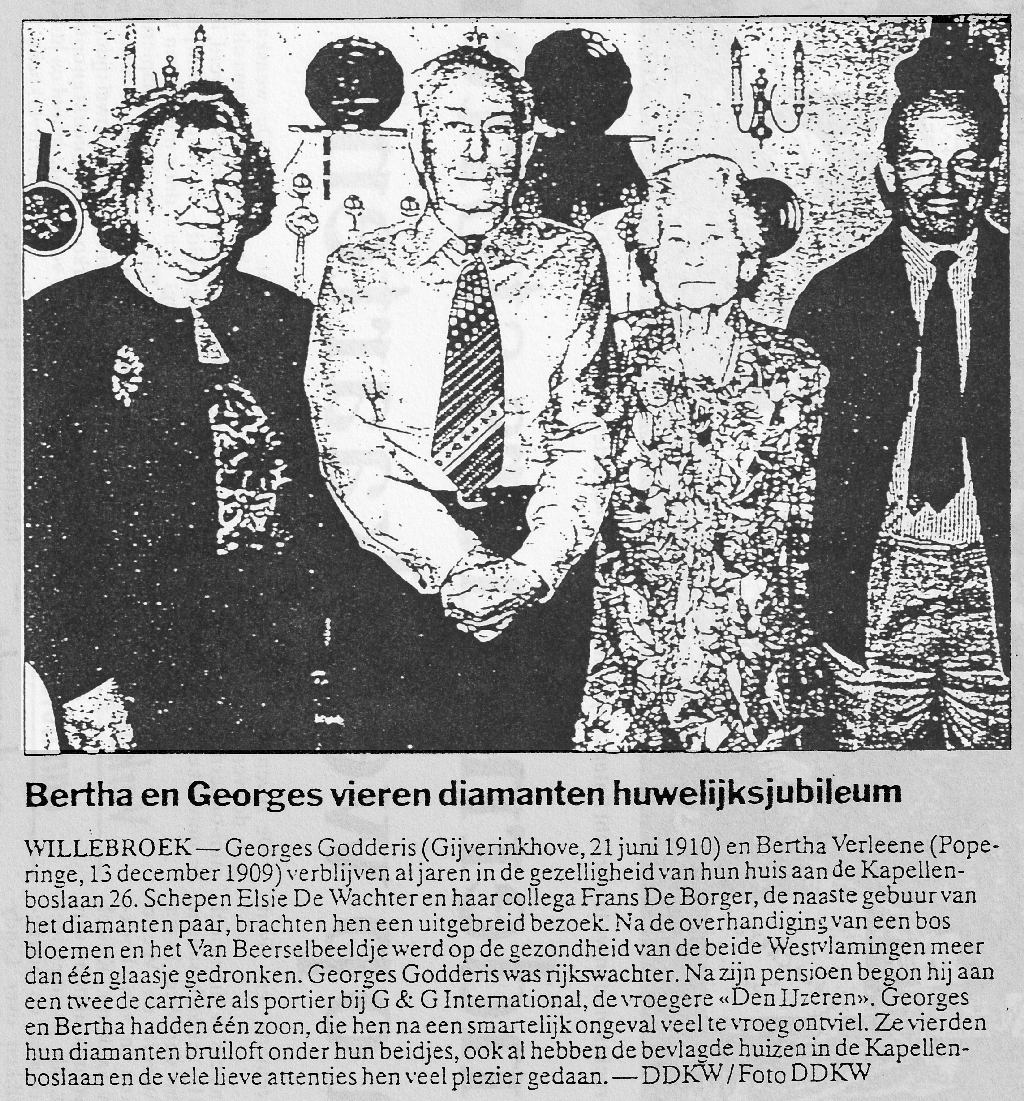 Bertha en Georges vieren diamanten huwelijksjubileum

WILLEBROEK — Georges Godderis (Gijverinkhove, 21 juni 1910) en Bertha Verleene (Poperinge, 13 december 1909) verblijven al jaren in de gezelligheid van hun huis aan de Kapellenboslaan 26. Schepen Elsie De Wachter en haar collega Frans De Borger, de naaste gebuur van het diamanten paar, brachten hen een uitgebreid bezoek. Na de overhandiging van een bos bloemen en het Van Beerselbeeldje werd op de gezondheid van de beide Westvlamingen meer dan één glaasje gedronken. Georges Godderis was rijkswachter. Na zijn pensioen begon hij aan een tweede carrière als portier bij G & G International, de vroegere «Den IJzeren». Georges en Bertha hadden één zoon, die hen na een smartelijk ongeval veel te vroeg ontviel. Ze vierden hun diamanten bruiloft onder hun beidjes, ook al hebben de bevlagde huizen in de Kapellenboslaan en de vele lieve attenties hen veel plezier gedaan. — DDKW / Foto DDKW